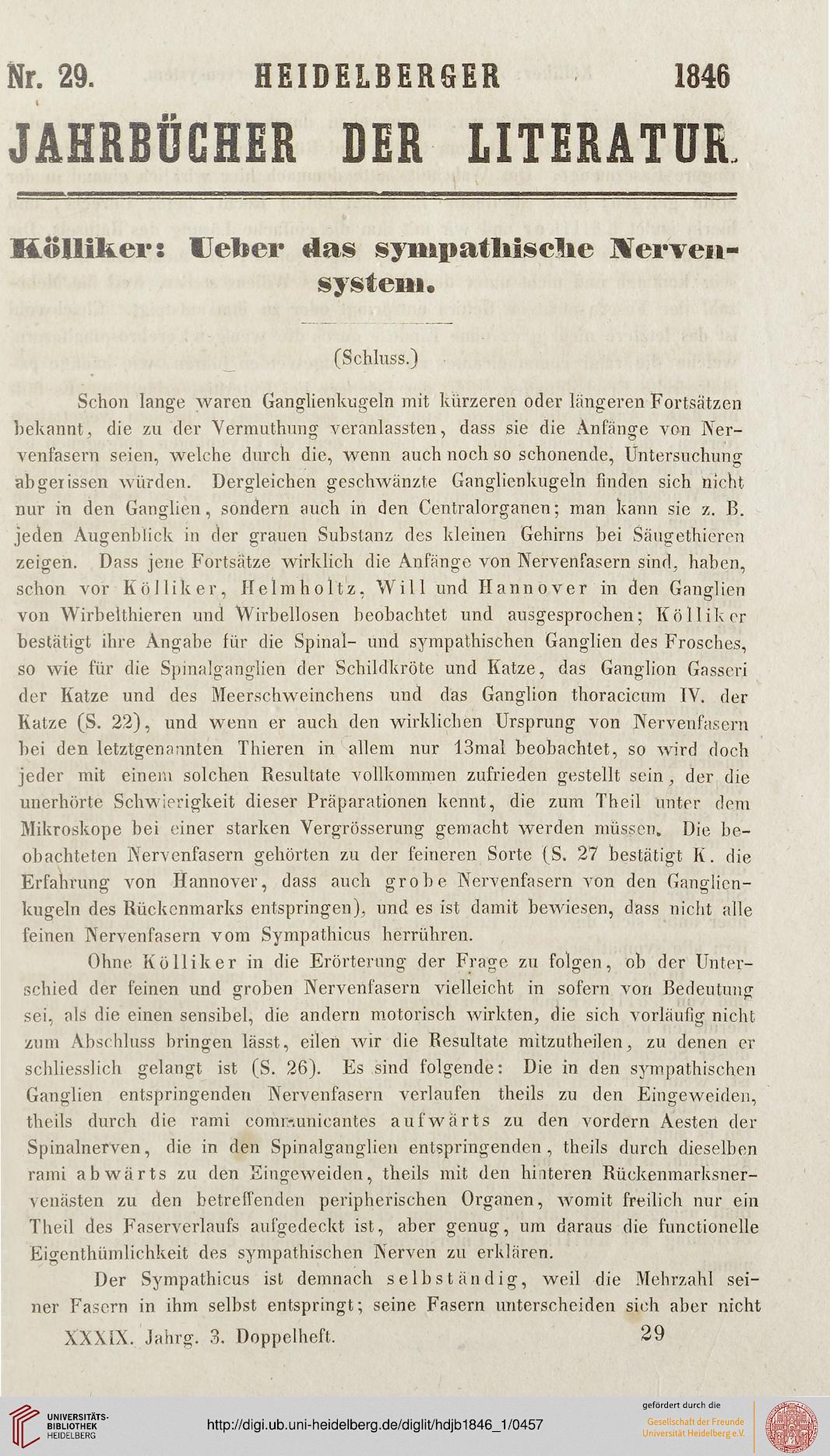 Nr. 29. HEIDELBERGER 1846

JAHRBÜCHER DER LITERATUR.

Kölliker: Ueber das sympathische Nervensystem.

(Schluss.)

Schon lange waren Ganglienkugeln mit kürzeren oder längeren Fortsätzen bekannt, die zu der Vermuthung veranlassten, dass sie die Anfänge von Nervenfasern seien, welche durch die, wenn auch noch so schonende, Untersuchung abgerissen würden. Dergleichen geschwänzte Ganglienkugeln finden sich nicht nur in den Ganglien, sondern auch in den Centralorganen; man kann sie z. B. jeden Augenblick in der grauen Substanz des kleinen Gehirns bei Säugethieren zeigen. Dass jene Fortsätze wirklich die Anfänge von Nervenfasern sind, haben, schon vor Kölliker, Helmholtz, Will und Hannover in den Ganglien von Wirbelthieren und Wirbellosen beobachtet und ausgesprochen; Kölliker bestätigt ihre Angabe für die Spinal- und sympathischen Ganglien des Frosches, so wie für die Spinalganglien der Schildkröte und Katze, das Ganglion Gasseri der Katze und des Meerschweinchens und das Ganglion thoracicum IV. der Katze (S. 22), und wenn er auch den wirklichen Ursprung von Nervenfasern bei den letztgenannten Thieren in allem nur 13mal beobachtet, so wird doch jeder mit einem solchen Resultate vollkommen zufrieden gestellt sein, der die unerhörte Schwierigkeit dieser Präparationen kennt, die zum Theil unter dem Mikroskope bei einer starken Vergrösserung gemacht werden müssen. Die beobachteten Nervenfasern gehörten zu der feineren Sorte (S. 27 bestätigt K. die Erfahrung von Hannover, dass auch grobe Nervenfasern von den Ganglienkugeln des Rückenmarks entspringen), und es ist damit bewiesen, dass nicht alle feinen Nervenfasern vom Sympathicus herrühren.

Ohne Kölliker in die Erörterung der Frage zu folgen, ob der Unterschied der feinen und groben Nervenfasern vielleicht in sofern von Bedeutung sei, als die einen sensibel, die andern motorisch wirkten, die sich vorläufig nicht zum Abschluss bringen lässt, eilen wir die Resultate mitzutheilen, zu denen er schliesslich gelangt ist (S. 26). Es sind folgende: Die in den sympathischen Ganglien entspringenden Nervenfasern verlaufen theils zu den Eingeweiden, theils durch die rami communicantes aufwärts zu den vordern Aesten der Spinalnerven, die in den Spinalganglien entspringenden, theils durch dieselben rami abwärts zu den Eingeweiden, theils mit den hinteren Rückenmarksnervenästen zu den betreffenden peripherischen Organen, womit freilich nur ein Theil des Faserverlaufs aufgedeckt ist, aber genug, um daraus die functionelle Eigenthümlichkeit des sympathischen Nerven zu erklären.

Der Sympathicus ist demnach selbständig, weil die Mehrzahl seiner Fasern in ihm selbst entspringt; seine Fasern unterscheiden sich aber nicht

XXXIX. Jahrg. 3. Doppelheft. 29

UNIVERSITÄTS-BIBLIOTHEK HEIDELBERG
http://digi.ub.uni-heidelberg.de/diglit/hdjb1846_1/0457
gefördert durch die
Gesellschaft der Freunde Universität Heidelberg e.V.